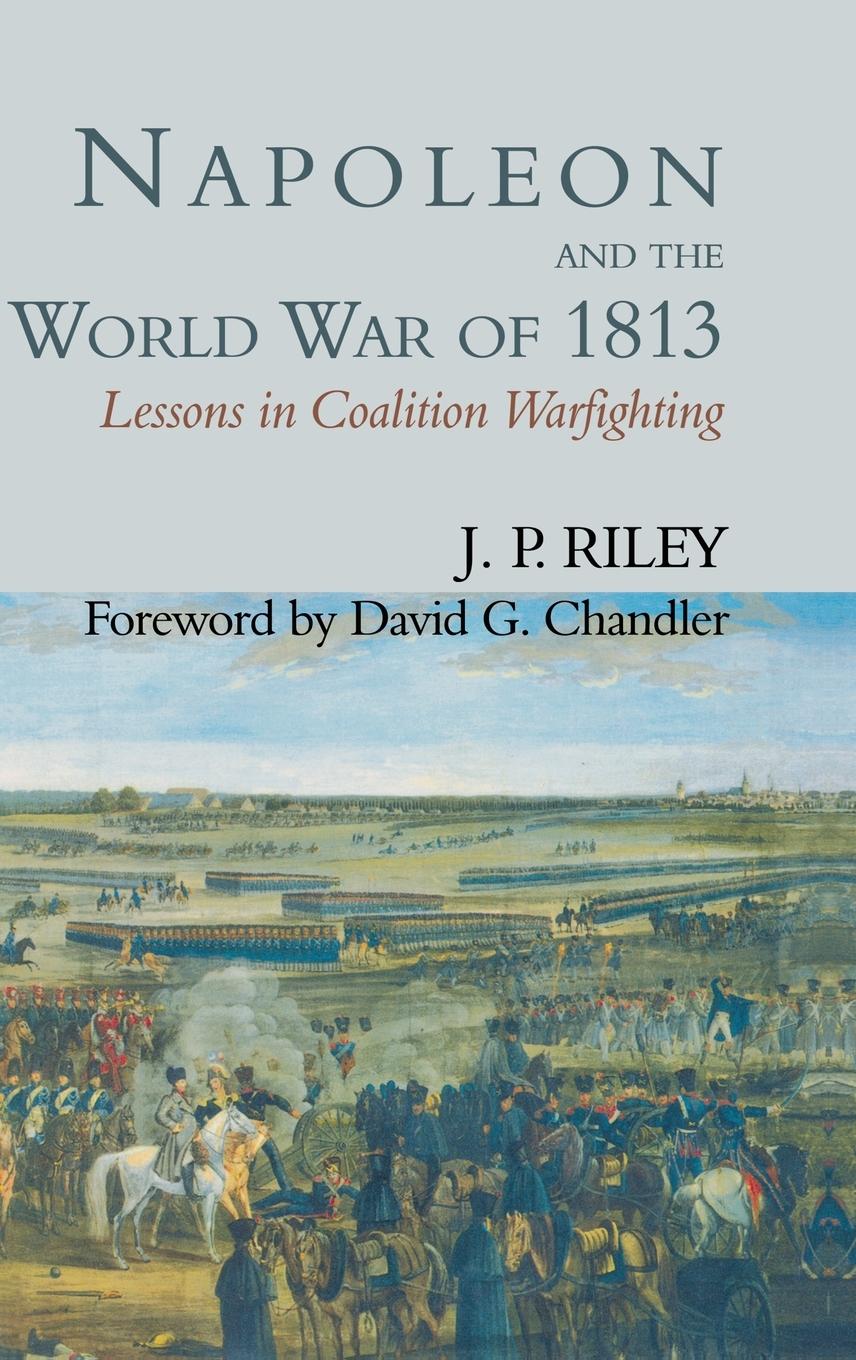 NAPOLEON
AND THE
WORLD WAR OF 1813
Lessons in Coalition Warfighting

J. P. RILEY
Foreword by David G. Chandler